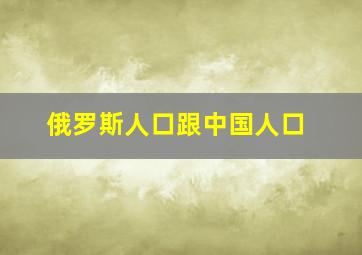 俄罗斯人口跟中国人口